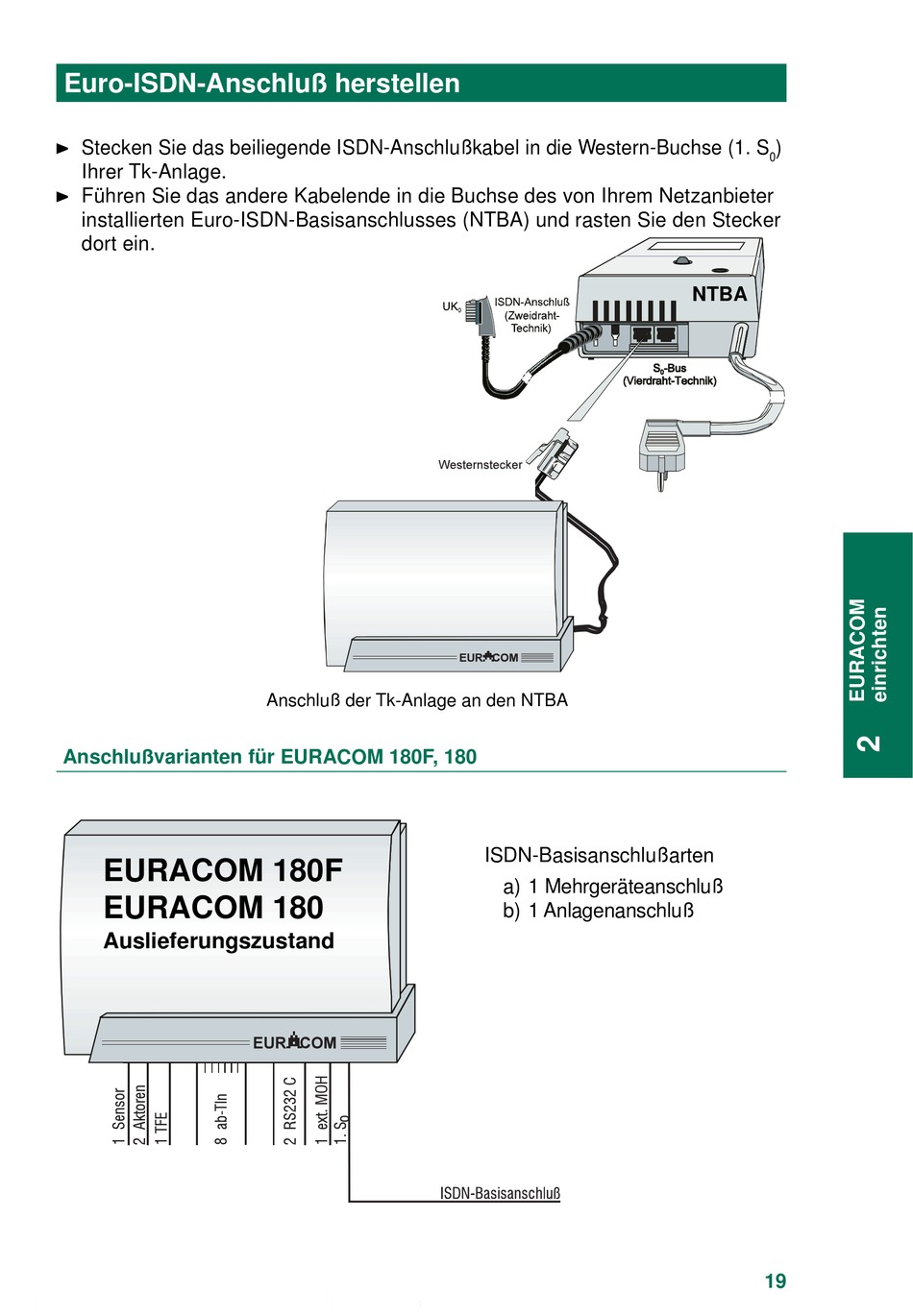 Euro-ISDN-Anschluß herstellen

► Stecken Sie das beiliegende ISDN-Anschlußkabel in die Western-Buchse (1. $S_0$) Ihrer Tk-Anlage.
► Führen Sie das andere Kabelende in die Buchse des von Ihrem Netzanbieter installierten Euro-ISDN-Basisanschlusses (NTBA) und rasten Sie den Stecker dort ein.

$UK_0$

ISDN-Anschluß (Zweidraht-Technik)

NTBA

$S_0$-Bus (Vierdraht-Technik)

Westernstecker

EURACOM

Anschluß der Tk-Anlage an den NTBA

Anschlußvarianten für EURACOM 180F, 180

EURACOM 180F
EURACOM 180
Auslieferungszustand

EURACOM

1 Sensor
2 Aktoren
1 TFE
8 ab-Tln
2 RS232 C
1 ext. MOH
1. $S_0$

ISDN-Basisanschluß

ISDN-Basisanschlußarten
a) 1 Mehrgeräteanschluß
b) 1 Anlagenanschluß

2 EURACOM einrichten

19